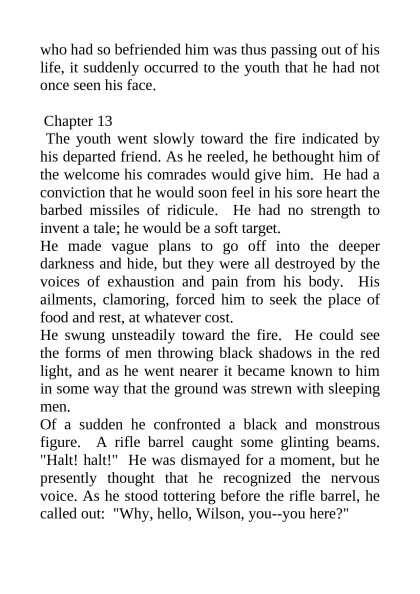 who had so befriended him was thus passing out of his life, it suddenly occurred to the youth that he had not once seen his face.

Chapter 13

The youth went slowly toward the fire indicated by his departed friend. As he reeled, he bethought him of the welcome his comrades would give him. He had a conviction that he would soon feel in his sore heart the barbed missiles of ridicule. He had no strength to invent a tale; he would be a soft target.

He made vague plans to go off into the deeper darkness and hide, but they were all destroyed by the voices of exhaustion and pain from his body. His ailments, clamoring, forced him to seek the place of food and rest, at whatever cost.

He swung unsteadily toward the fire. He could see the forms of men throwing black shadows in the red light, and as he went nearer it became known to him in some way that the ground was strewn with sleeping men.

Of a sudden he confronted a black and monstrous figure. A rifle barrel caught some glinting beams. "Halt! halt!" He was dismayed for a moment, but he presently thought that he recognized the nervous voice. As he stood tottering before the rifle barrel, he called out: "Why, hello, Wilson, you--you here?"